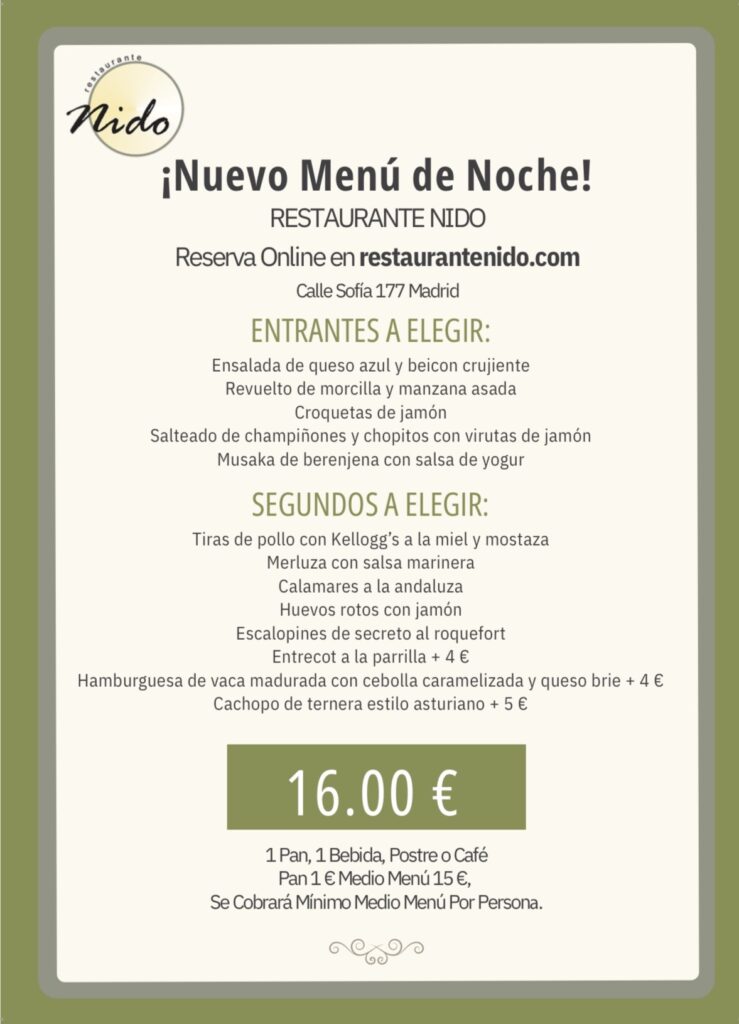 restaurante
Nido

¡Nuevo Menú de Noche!

RESTAURANTE NIDO

Reserva Online en restaurantenido.com

Calle Sofía 177 Madrid

ENTRANTES A ELEGIR:

Ensalada de queso azul y beicon crujiente
Revuelto de morcilla y manzana asada
Croquetas de jamón
Salteado de champiñones y chopitos con virutas de jamón
Musaka de berenjena con salsa de yogur

SEGUNDOS A ELEGIR:

Tiras de pollo con Kellogg's a la miel y mostaza
Merluza con salsa marinera
Calamares a la andaluza
Huevos rotos con jamón
Escalopines de secreto al roquefort
Entrecot a la parrilla + 4 €
Hamburguesa de vaca madurada con cebolla caramelizada y queso brie + 4 €
Cachopo de ternera estilo asturiano + 5 €

16.00 €

1 Pan, 1 Bebida, Postre o Café
Pan 1 € Medio Menú 15 €,
Se Cobrará Mínimo Medio Menú Por Persona.